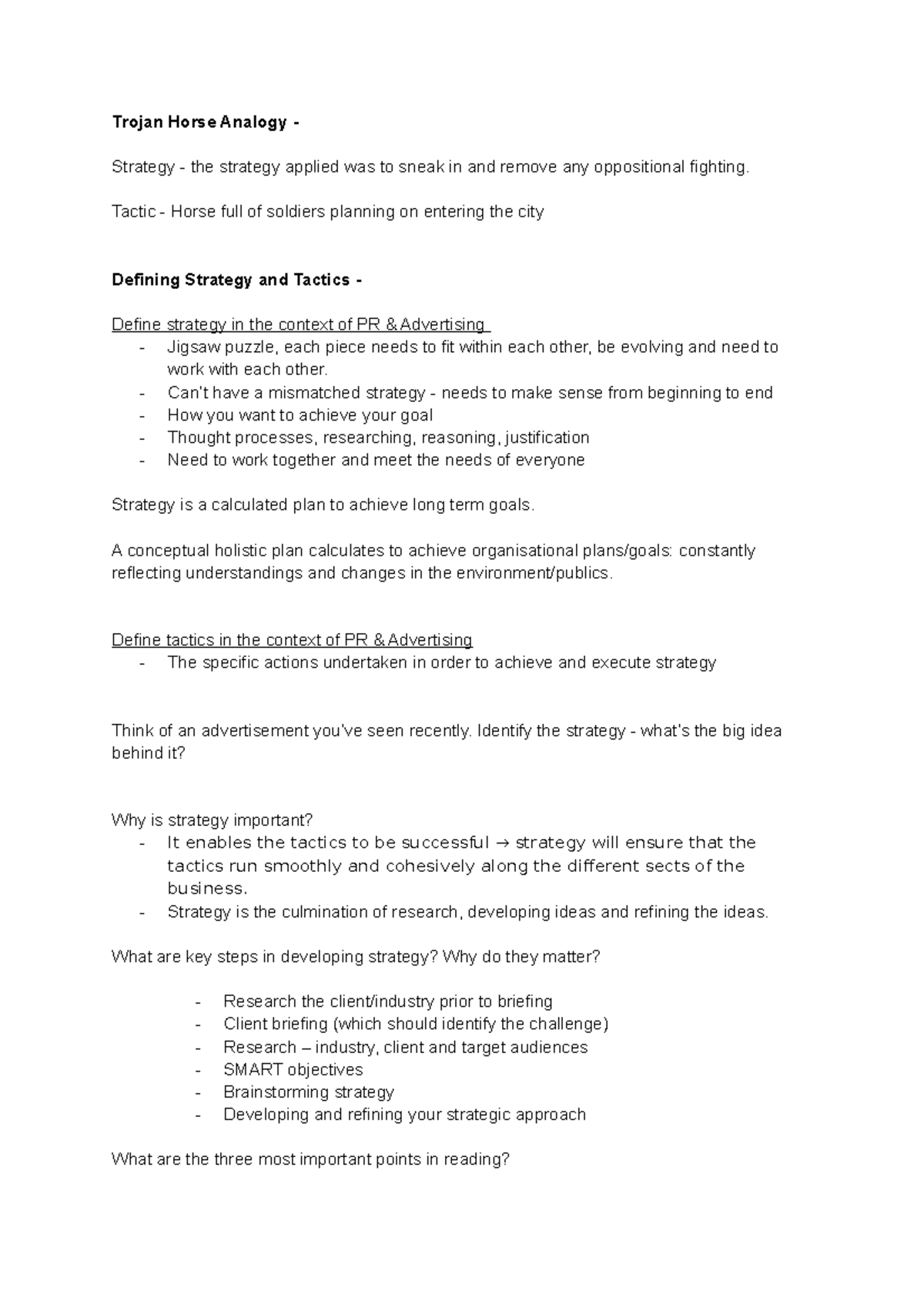 Trojan Horse Analogy -

Strategy - the strategy applied was to sneak in and remove any oppositional fighting.

Tactic - Horse full of soldiers planning on entering the city

Defining Strategy and Tactics -

Define strategy in the context of PR & Advertising
- Jigsaw puzzle, each piece needs to fit within each other, be evolving and need to work with each other.
- Can't have a mismatched strategy - needs to make sense from beginning to end
- How you want to achieve your goal
- Thought processes, researching, reasoning, justification
- Need to work together and meet the needs of everyone

Strategy is a calculated plan to achieve long term goals.

A conceptual holistic plan calculates to achieve organisational plans/goals: constantly reflecting understandings and changes in the environment/publics.

Define tactics in the context of PR & Advertising
- The specific actions undertaken in order to achieve and execute strategy

Think of an advertisement you've seen recently. Identify the strategy - what's the big idea behind it?

Why is strategy important?
- It enables the tactics to be successful → strategy will ensure that the tactics run smoothly and cohesively along the different sects of the business.
- Strategy is the culmination of research, developing ideas and refining the ideas.

What are key steps in developing strategy? Why do they matter?

- Research the client/industry prior to briefing
- Client briefing (which should identify the challenge)
- Research – industry, client and target audiences
- SMART objectives
- Brainstorming strategy
- Developing and refining your strategic approach

What are the three most important points in reading?